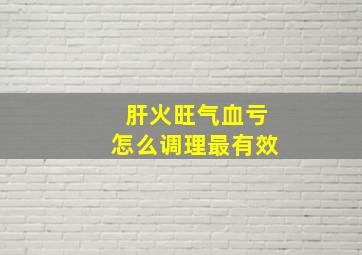 肝火旺气血亏
怎么调理最有效